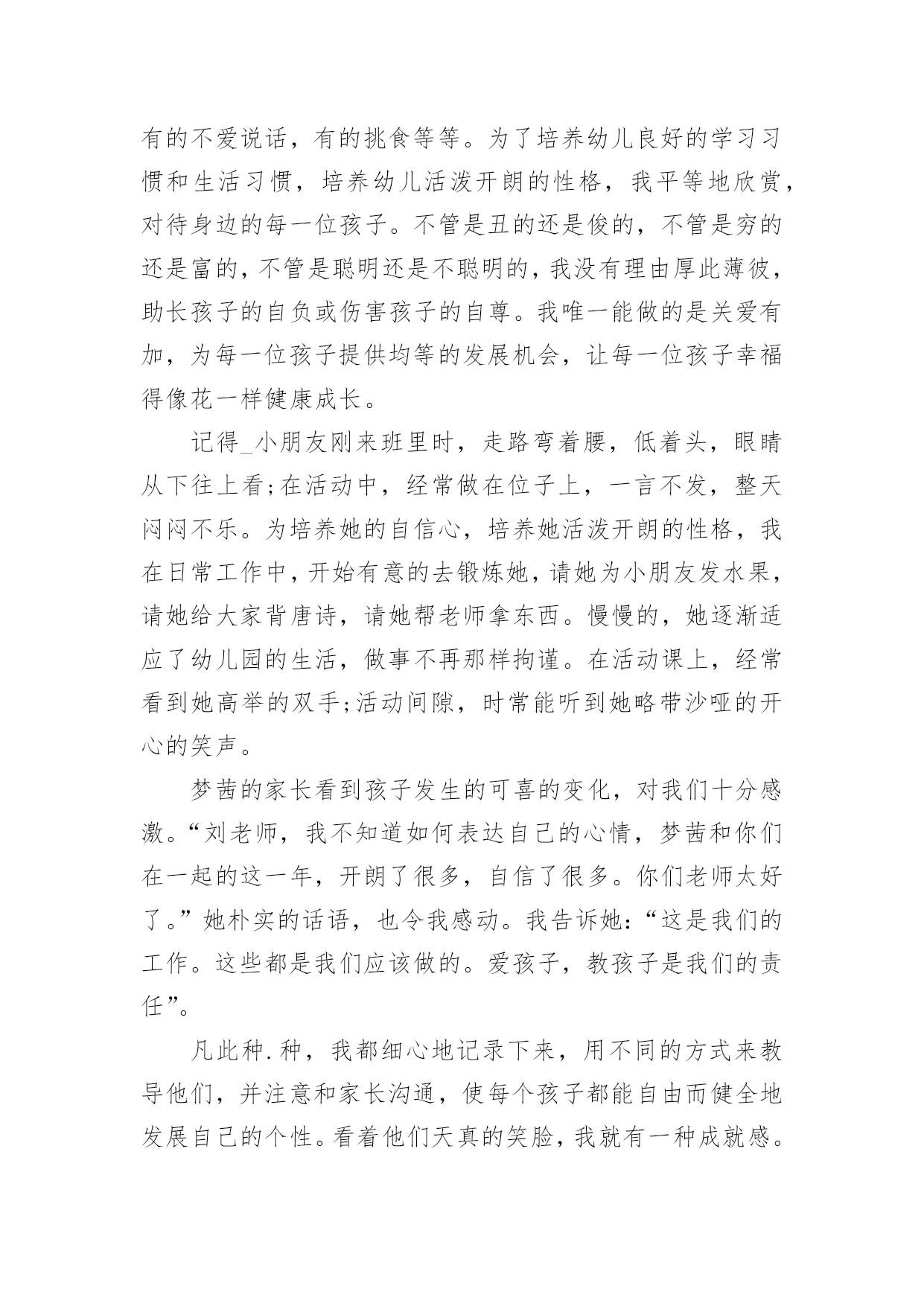 有的不爱说话，有的挑食等等。为了培养幼儿良好的学习习惯和生活习惯，培养幼儿活泼开朗的性格，我平等地欣赏，对待身边的每一位孩子。不管是丑的还是俊的，不管是穷的还是富的，不管是聪明还是不聪明的，我没有理由厚此薄彼，助长孩子的自负或伤害孩子的自尊。我唯一能做的是关爱有加，为每一位孩子提供均等的发展机会，让每一位孩子幸福得像花一样健康成长。

记得_小朋友刚来班里时，走路弯着腰，低着头，眼睛从下往上看;在活动中，经常做在位子上，一言不发，整天闷闷不乐。为培养她的自信心，培养她活泼开朗的性格，我在日常工作中，开始有意的去锻炼她，请她为小朋友发水果，请她给大家背唐诗，请她帮老师拿东西。慢慢的，她逐渐适应了幼儿园的生活，做事不再那样拘谨。在活动课上，经常看到她高举的双手;活动间隙，时常能听到她略带沙哑的开心的笑声。

梦茜的家长看到孩子发生的可喜的变化，对我们十分感激。“刘老师，我不知道如何表达自己的心情，梦茜和你们在一起的这一年，开朗了很多，自信了很多。你们老师太好了。”她朴实的话语，也令我感动。我告诉她：“这是我们的工作。这些都是我们应该做的。爱孩子，教孩子是我们的责任”。

凡此种.种，我都细心地记录下来，用不同的方式来教导他们，并注意和家长沟通，使每个孩子都能自由而健全地发展自己的个性。看着他们天真的笑脸，我就有一种成就感。